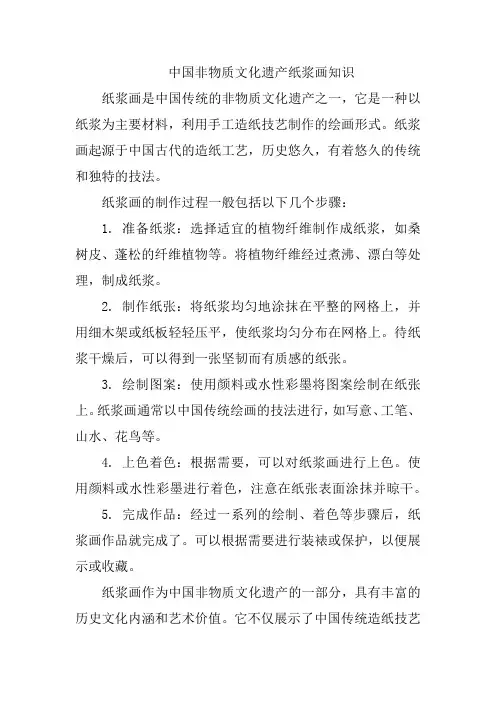 中国非物质文化遗产纸浆画知识

纸浆画是中国传统的非物质文化遗产之一，它是一种以纸浆为主要材料，利用手工造纸技艺制作的绘画形式。纸浆画起源于中国古代的造纸工艺，历史悠久，有着悠久的传统和独特的技法。

纸浆画的制作过程一般包括以下几个步骤：

1. 准备纸浆：选择适宜的植物纤维制作成纸浆，如桑树皮、蓬松的纤维植物等。将植物纤维经过煮沸、漂白等处理，制成纸浆。

2. 制作纸张：将纸浆均匀地涂抹在平整的网格上，并用细木架或纸板轻轻压平，使纸浆均匀分布在网格上。待纸浆干燥后，可以得到一张坚韧而有质感的纸张。

3. 绘制图案：使用颜料或水性彩墨将图案绘制在纸张上。纸浆画通常以中国传统绘画的技法进行，如写意、工笔、山水、花鸟等。

4. 上色着色：根据需要，可以对纸浆画进行上色。使用颜料或水性彩墨进行着色，注意在纸张表面涂抹并晾干。

5. 完成作品：经过一系列的绘制、着色等步骤后，纸浆画作品就完成了。可以根据需要进行装裱或保护，以便展示或收藏。

纸浆画作为中国非物质文化遗产的一部分，具有丰富的历史文化内涵和艺术价值。它不仅展示了中国传统造纸技艺